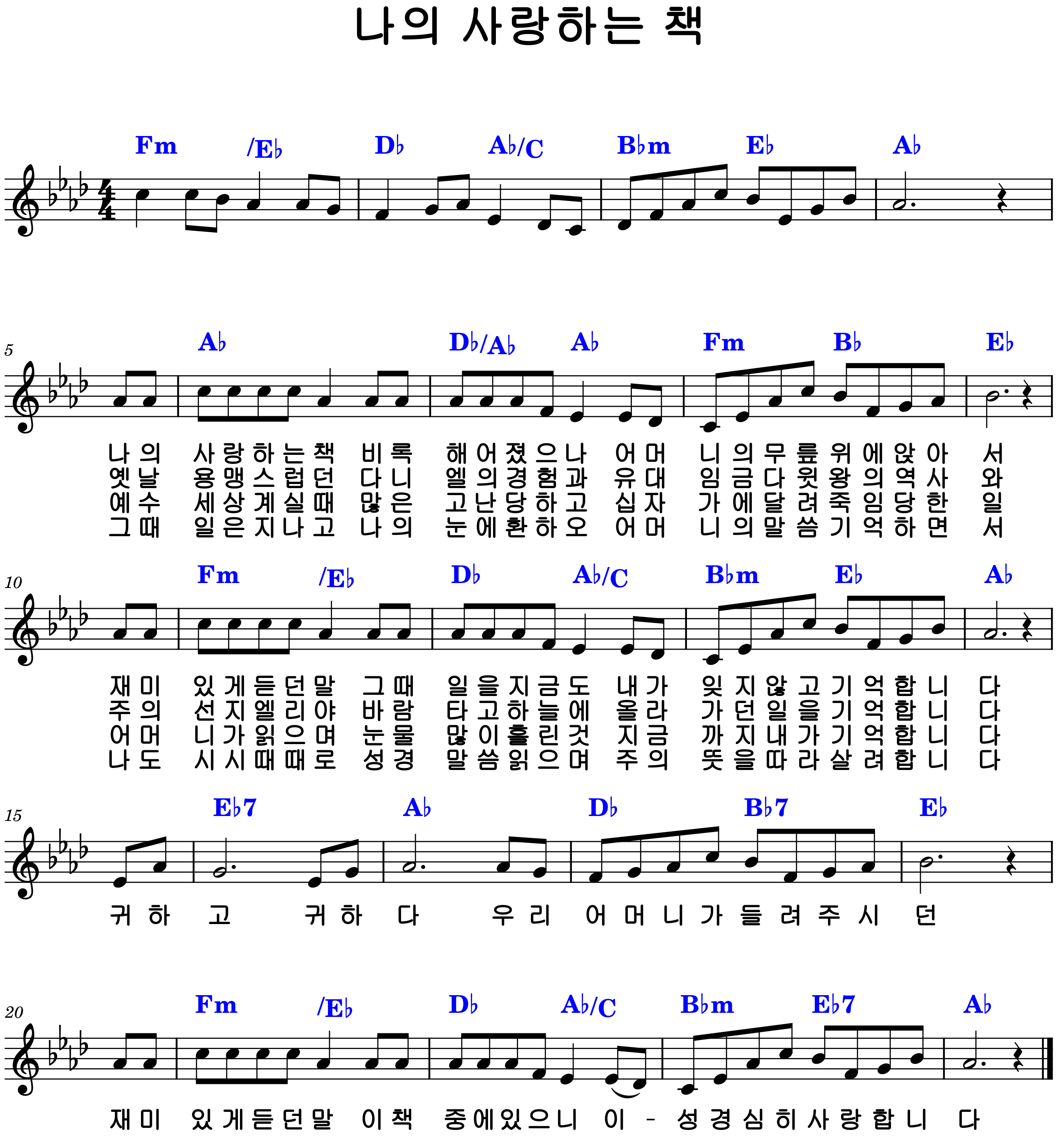 나의 사랑하는 책

Fm /E♭ D♭ A♭/C B♭m E♭ A♭

5
A♭ D♭/A♭ A♭ Fm B♭ E♭

나의 사랑하는책 비록 해어졌으나 어머 니의무릎위에앉아 서
옛날 용맹스럽던 다니 엘의경험과 유대 임금다윗왕의역사 와
예수 세상계실때 많은 고난당하고 십자 가에달려죽임당한 일
그때 일은지나고 나의 눈에환하오 어머 니의말씀기억하면 서

10
Fm /E♭ D♭ A♭/C B♭m E♭ A♭

재미 있게듣던말 그때 일을지금도 내가 잊지않고기억합니 다
주의 선지엘리야 바람 타고하늘에 올라 가던일을기억합니 다
어머 니가읽으며 눈물 많이흘린것 지금 까지내가기억합니 다
나도 시시때때로 성경 말씀읽으며 주의 뜻을따라살려합니 다

15
E♭7 A♭ D♭ B♭7 E♭

귀하 고 귀하 다 우리 어머니가들려주시 던

20
Fm /E♭ D♭ A♭/C B♭m E♭7 A♭

재미 있게듣던말 이책 중에있으니 이 - 성경심히사랑합니 다